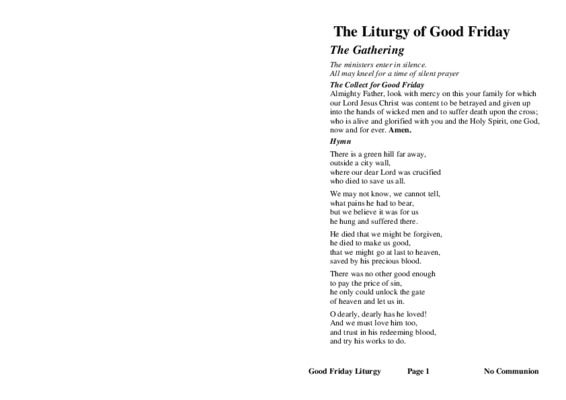 The Liturgy of Good Friday

The Gathering

The ministers enter in silence.
All may kneel for a time of silent prayer

The Collect for Good Friday
Almighty Father, look with mercy on this your family for which our Lord Jesus Christ was content to be betrayed and given up into the hands of wicked men and to suffer death upon the cross; who is alive and glorified with you and the Holy Spirit, one God, now and for ever. Amen.

Hymn

There is a green hill far away,
outside a city wall,
where our dear Lord was crucified
who died to save us all.

We may not know, we cannot tell,
what pains he had to bear,
but we believe it was for us
he hung and suffered there.

He died that we might be forgiven,
he died to make us good,
that we might go at last to heaven,
saved by his precious blood.

There was no other good enough
to pay the price of sin,
he only could unlock the gate
of heaven and let us in.

O dearly, dearly has he loved!
And we must love him too,
and trust in his redeeming blood,
and try his works to do.

Good Friday Liturgy Page 1 No Communion